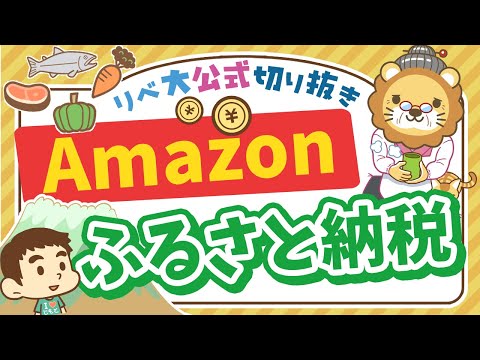 リベ大公式切り抜き
¥ ¥
Amazon
ふるさと納税
I ♥
じもと